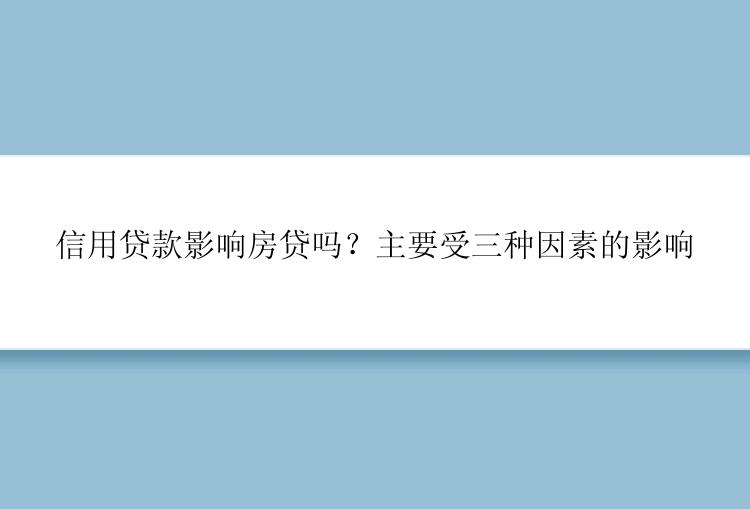 信用贷款影响房贷吗？主要受三种因素的影响